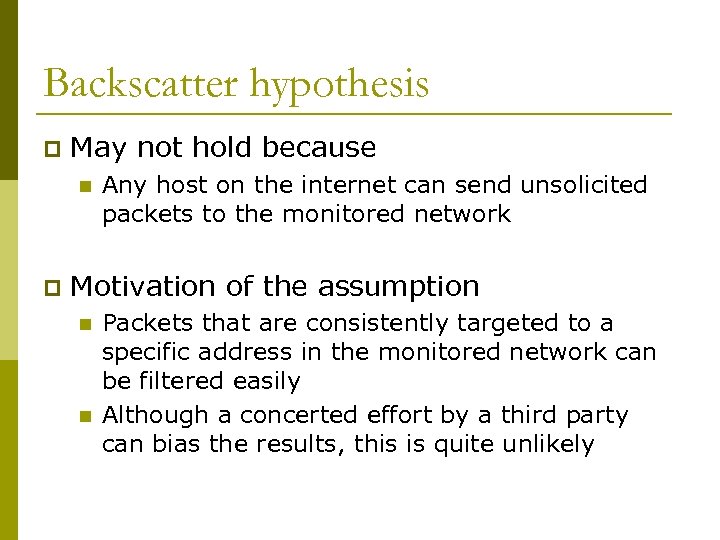 Backscatter hypothesis

☐ May not hold because
• Any host on the internet can send unsolicited packets to the monitored network

☐ Motivation of the assumption
• Packets that are consistently targeted to a specific address in the monitored network can be filtered easily
• Although a concerted effort by a third party can bias the results, this is quite unlikely